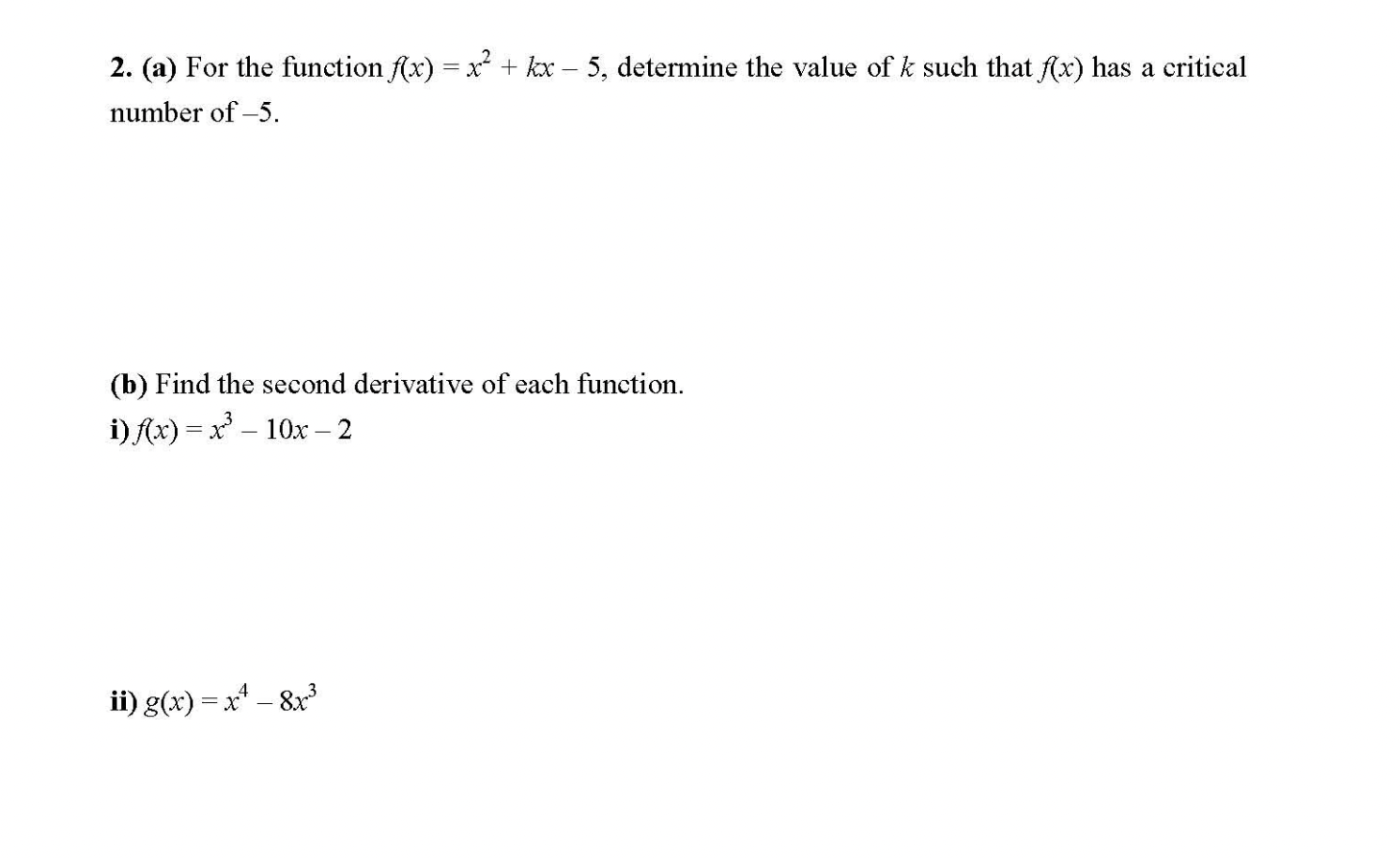 2. (a) For the function $f(x) = x^2 + kx - 5$, determine the value of $k$ such that $f(x)$ has a critical number of $-5$.

(b) Find the second derivative of each function.
i) $f(x) = x^3 - 10x - 2$

ii) $g(x) = x^4 - 8x^3$